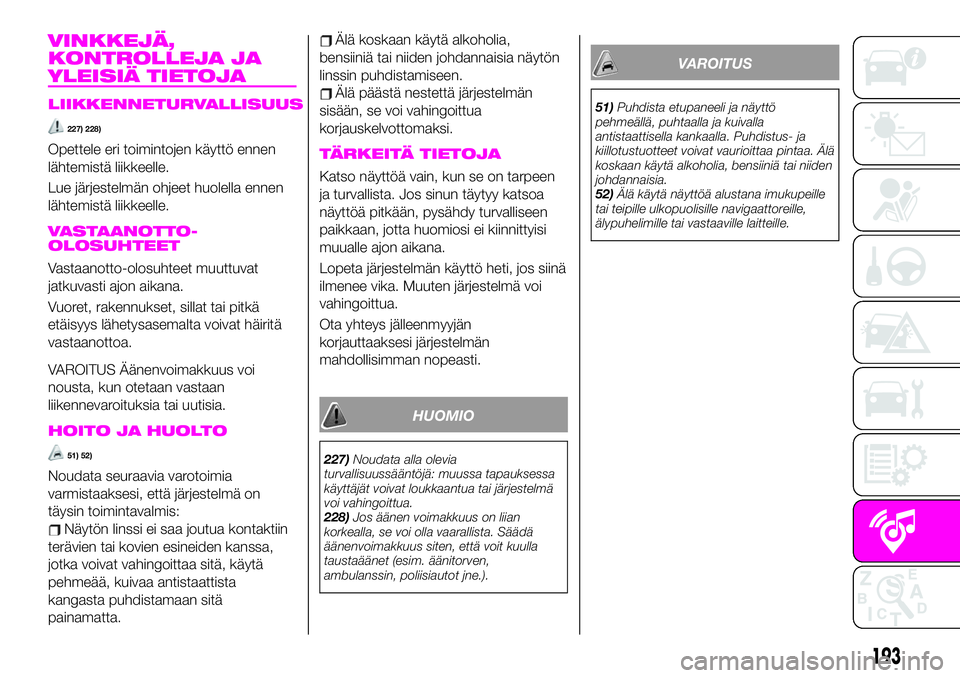 VINKKEJÄ, KONTROLLEJA JA YLEISIÄ TIETOJA

LIIKKENNETURVALLISUUS

227) 228)

Opettele eri toimintojen käyttö ennen lähtemistä liikkeelle.

Lue järjestelmän ohjeet huolella ennen lähtemistä liikkeelle.

VASTAANOTTO-OLOSUHTEET

Vastaanotto-olosuhteet muuttuvat jatkuvasti ajon aikana.

Vuoret, rakennukset, sillat tai pitkä etäisyys lähetysasemalta voivat häiritä vastaanottoa.

VAROITUS Äänenvoimakkuus voi nousta, kun otetaan vastaan liikennevaroituksia tai uutisia.

HOITO JA HUOLTO

51) 52)

Noudata seuraavia varotoimia varmistaaksesi, että järjestelmä on täysin toimintavalmis:

Näytön linssi ei saa joutua kontaktiin terävien tai kovien esineiden kanssa, jotka voivat vahingoittaa sitä, käytä pehmeää, kuivaa antistaattista kangasta puhdistamaan sitä painamatta.

Älä koskaan käytä alkoholia, bensiiniä tai niiden johdannaisia näytön linssin puhdistamiseen.

Älä päästä nestettä järjestelmän sisään, se voi vahingoittua korjauskelvottomaksi.

TÄRKEITÄ TIETOJA

Katso näyttöä vain, kun se on tarpeen ja turvallista. Jos sinun täytyy katsoa näyttöä pitkään, pysähdy turvalliseen paikkaan, jotta huomiosi ei kiinnittyisi muualle ajon aikana.

Lopeta järjestelmän käyttö heti, jos siinä ilmenee vika. Muuten järjestelmä voi vahingoittua.

Ota yhteys jälleenmyyjän korjauttaaksesi järjestelmän mahdollisimman nopeasti.

HUOMIO

227) Noudata alla olevia turvallisuussääntöjä: muussa tapauksessa käyttäjät voivat loukkaantua tai järjestelmä voi vahingoittua.
228) Jos äänen voimakkuus on liian korkealla, se voi olla vaarallista. Säädä äänenvoimakkuus siten, että voit kuulla taustaäänet (esim. äänitorven, ambulanssin, poliisiautot jne.).

VAROITUS

51) Puhdista etupaneeli ja näyttö pehmeällä, puhtaalla ja kuivalla antistaattisella kankaalla. Puhdistus- ja kiillotustuotteet voivat vaurioittaa pintaa. Älä koskaan käytä alkoholia, bensiiniä tai niiden johdannaisia.
52) Älä käytä näyttöä alustana imukupeille tai teipille ulkopuolisille navigaattoreille, älypuhelimille tai vastaaville laitteille.

193

carmanualsonline.info